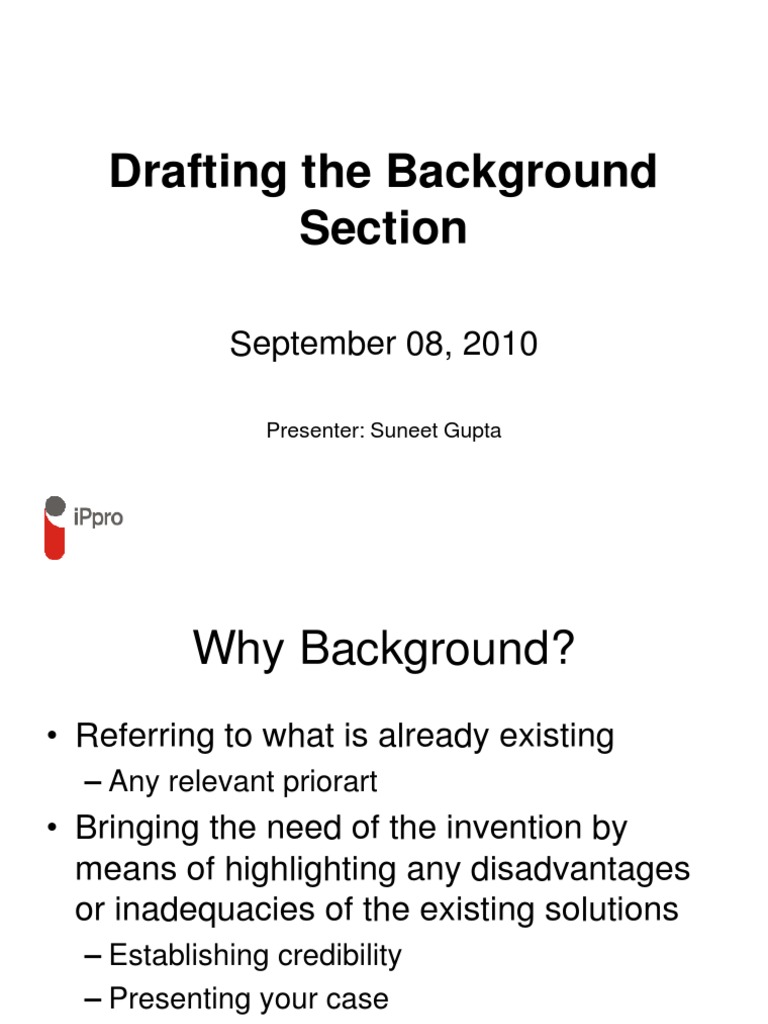 Drafting the Background Section

September 08, 2010

Presenter: Suneet Gupta

iPpro

Why Background?

• Referring to what is already existing
– Any relevant priorart
• Bringing the need of the invention by means of highlighting any disadvantages or inadequacies of the existing solutions
– Establishing credibility
– Presenting your case